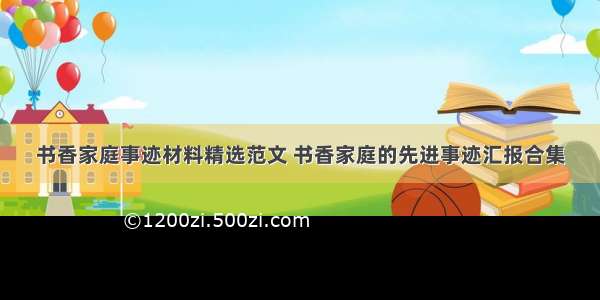 书香家庭事迹材料精选范文 书香家庭的先进事迹汇报合集

©1200zi.500zi.com